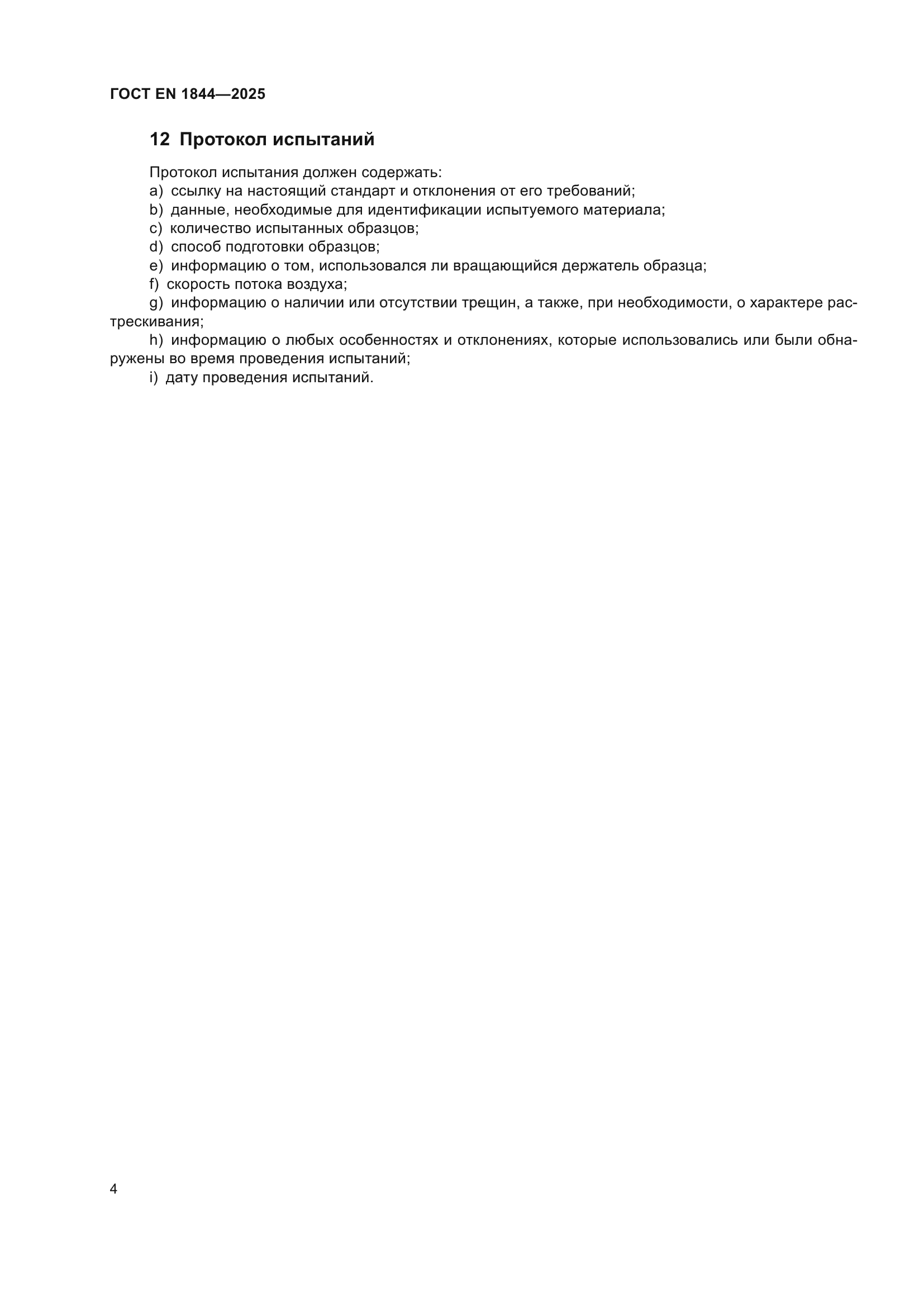 ГОСТ EN 1844—2025

12 Протокол испытаний

Протокол испытания должен содержать:
a) ссылку на настоящий стандарт и отклонения от его требований;
b) данные, необходимые для идентификации испытуемого материала;
c) количество испытанных образцов;
d) способ подготовки образцов;
e) информацию о том, использовался ли вращающийся держатель образца;
f) скорость потока воздуха;
g) информацию о наличии или отсутствии трещин, а также, при необходимости, о характере растрескивания;
h) информацию о любых особенностях и отклонениях, которые использовались или были обнаружены во время проведения испытаний;
i) дату проведения испытаний.

4